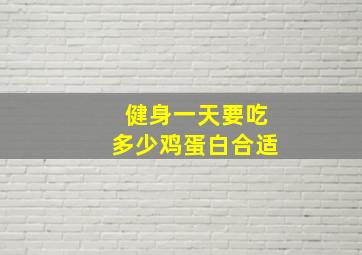 健身一天要吃
多少鸡蛋白合适